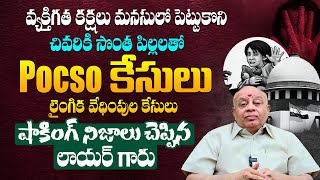 వ్యక్తిగత కక్షలు మనసులో పెట్టుకొని
చివరికి సొంత పిల్లలతో
Pocso కేసులు
లైంగిక వేధింపుల కేసులు
షాకింగ్ నిజాలు చెప్పిన
లాయర్ గారు